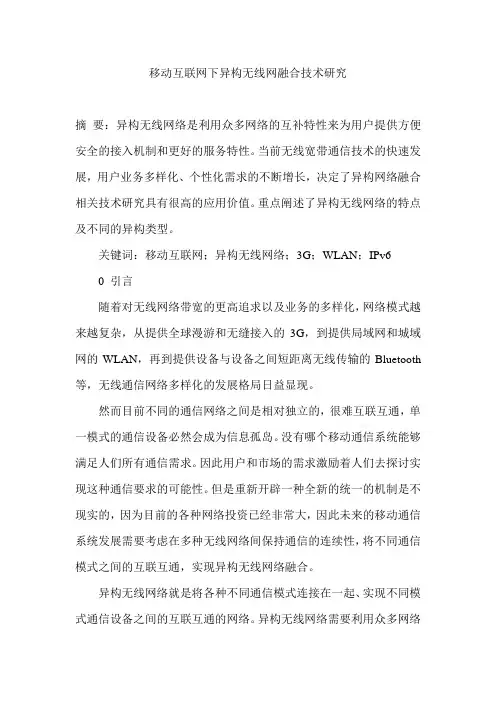 移动互联网下异构无线网融合技术研究

摘 要：异构无线网络是利用众多网络的互补特性来为用户提供方便安全的接入机制和更好的服务特性。当前无线宽带通信技术的快速发展，用户业务多样化、个性化需求的不断增长，决定了异构网络融合相关技术研究具有很高的应用价值。重点阐述了异构无线网络的特点及不同的异构类型。

关键词：移动互联网；异构无线网络；3G；WLAN；IPv6

0 引言

随着对无线网络带宽的更高追求以及业务的多样化，网络模式越来越复杂，从提供全球漫游和无缝接入的 3G，到提供局域网和城域网的 WLAN，再到提供设备与设备之间短距离无线传输的 Bluetooth 等，无线通信网络多样化的发展格局日益显现。

然而目前不同的通信网络之间是相对独立的，很难互联互通，单一模式的通信设备必然会成为信息孤岛。没有哪个移动通信系统能够满足人们所有通信需求。因此用户和市场的需求激励着人们去探讨实现这种通信要求的可能性。但是重新开辟一种全新的统一的机制是不现实的，因为目前的各种网络投资已经非常大，因此未来的移动通信系统发展需要考虑在多种无线网络间保持通信的连续性，将不同通信模式之间的互联互通，实现异构无线网络融合。

异构无线网络就是将各种不同通信模式连接在一起、实现不同模式通信设备之间的互联互通的网络。异构无线网络需要利用众多网络